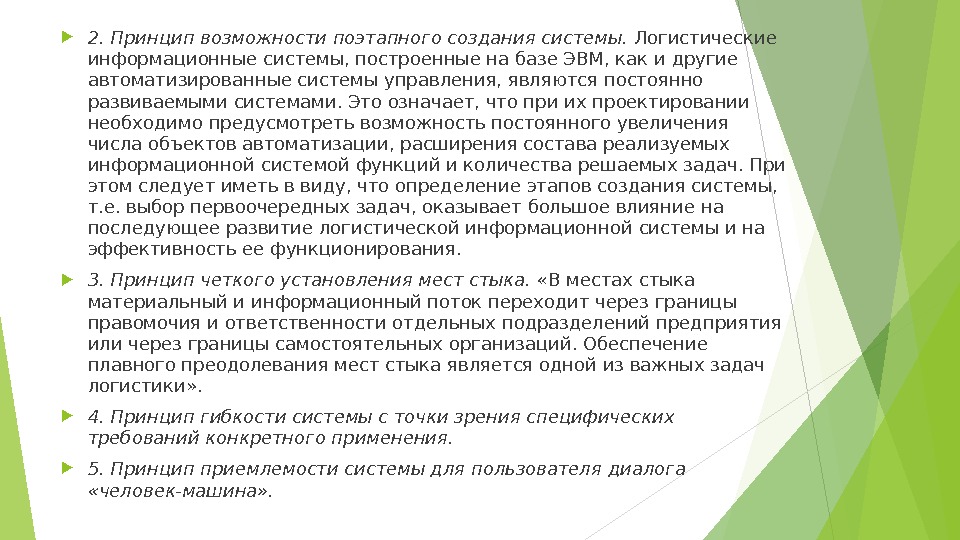 2. Принцип возможности поэтапного создания системы. Логистические информационные системы, построенные на базе ЭВМ, как и другие автоматизированные системы управления, являются постоянно развиваемыми системами. Это означает, что при их проектировании необходимо предусмотреть возможность постоянного увеличения числа объектов автоматизации, расширения состава реализуемых информационной системой функций и количества решаемых задач. При этом следует иметь в виду, что определение этапов создания системы, т.е. выбор первоочередных задач, оказывает большое влияние на последующее развитие логистической информационной системы и на эффективность ее функционирования.

3. Принцип четкого установления мест стыка. «В местах стыка материальный и информационный поток переходит через границы правомочия и ответственности отдельных подразделений предприятия или через границы самостоятельных организаций. Обеспечение плавного преодолевания мест стыка является одной из важных задач логистики».

4. Принцип гибкости системы с точки зрения специфических требований конкретного применения.

5. Принцип приемлемости системы для пользователя диалога «человек-машина».